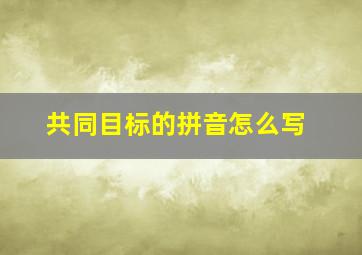 共同目标的拼音怎么写